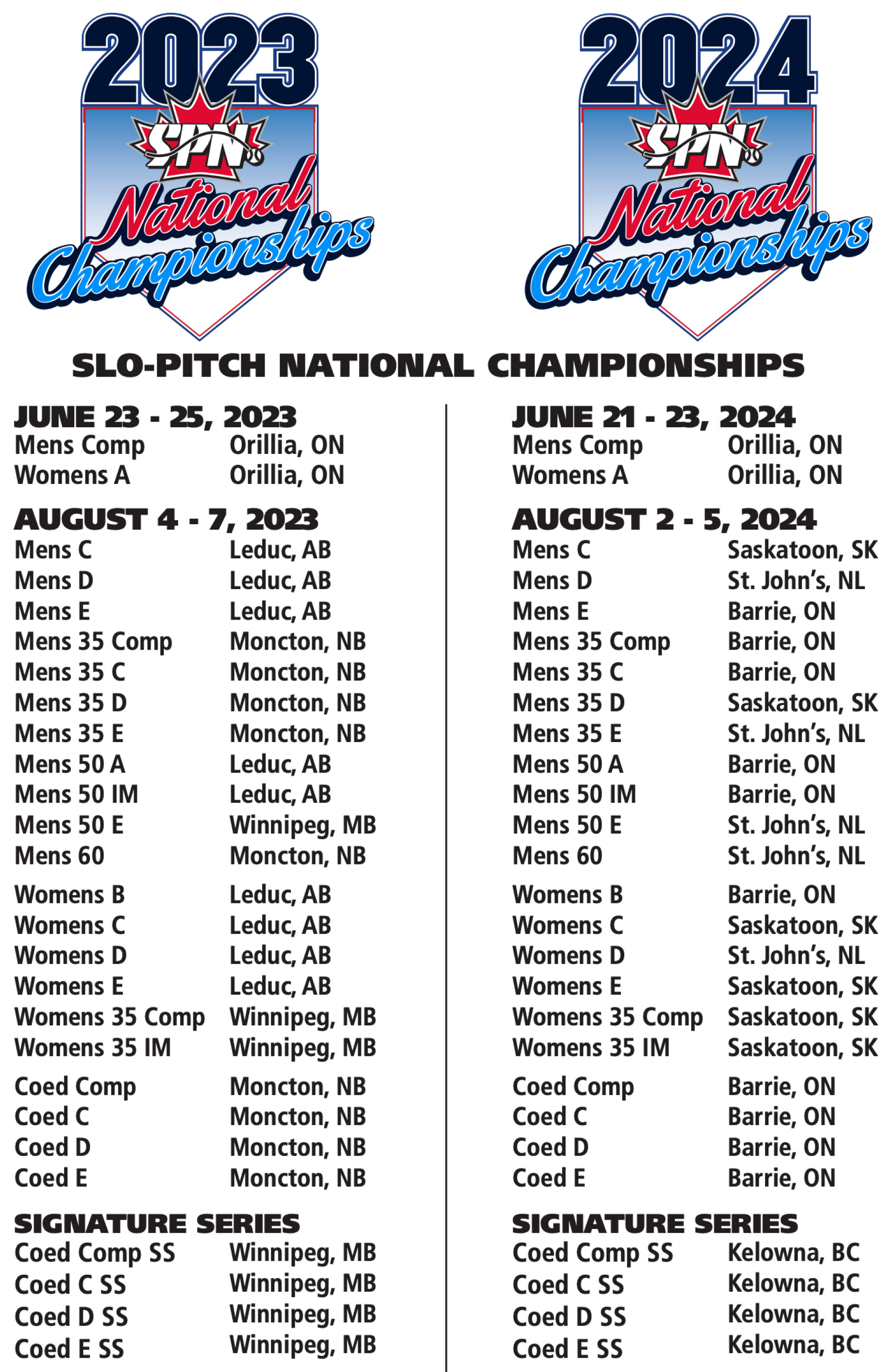 2023
SPN
National Championships

2024
SPN
National Championships

SLO-PITCH NATIONAL CHAMPIONSHIPS

JUNE 23 - 25, 2023

| | |
|---|---|
| Mens Comp | Orillia, ON |
| Womens A | Orillia, ON |

AUGUST 4 - 7, 2023

| | |
|---|---|
| Mens C | Leduc, AB |
| Mens D | Leduc, AB |
| Mens E | Leduc, AB |
| Mens 35 Comp | Moncton, NB |
| Mens 35 C | Moncton, NB |
| Mens 35 D | Moncton, NB |
| Mens 35 E | Moncton, NB |
| Mens 50 A | Leduc, AB |
| Mens 50 IM | Leduc, AB |
| Mens 50 E | Winnipeg, MB |
| Mens 60 | Moncton, NB |
| Womens B | Leduc, AB |
| Womens C | Leduc, AB |
| Womens D | Leduc, AB |
| Womens E | Leduc, AB |
| Womens 35 Comp | Winnipeg, MB |
| Womens 35 IM | Winnipeg, MB |
| Coed Comp | Moncton, NB |
| Coed C | Moncton, NB |
| Coed D | Moncton, NB |
| Coed E | Moncton, NB |

SIGNATURE SERIES

| | |
|---|---|
| Coed Comp SS | Winnipeg, MB |
| Coed C SS | Winnipeg, MB |
| Coed D SS | Winnipeg, MB |
| Coed E SS | Winnipeg, MB |

JUNE 21 - 23, 2024

| | |
|---|---|
| Mens Comp | Orillia, ON |
| Womens A | Orillia, ON |

AUGUST 2 - 5, 2024

| | |
|---|---|
| Mens C | Saskatoon, SK |
| Mens D | St. John's, NL |
| Mens E | Barrie, ON |
| Mens 35 Comp | Barrie, ON |
| Mens 35 C | Barrie, ON |
| Mens 35 D | Saskatoon, SK |
| Mens 35 E | St. John's, NL |
| Mens 50 A | Barrie, ON |
| Mens 50 IM | Barrie, ON |
| Mens 50 E | St. John's, NL |
| Mens 60 | St. John's, NL |
| Womens B | Barrie, ON |
| Womens C | Saskatoon, SK |
| Womens D | St. John's, NL |
| Womens E | Saskatoon, SK |
| Womens 35 Comp | Saskatoon, SK |
| Womens 35 IM | Saskatoon, SK |
| Coed Comp | Barrie, ON |
| Coed C | Barrie, ON |
| Coed D | Barrie, ON |
| Coed E | Barrie, ON |

SIGNATURE SERIES

| | |
|---|---|
| Coed Comp SS | Kelowna, BC |
| Coed C SS | Kelowna, BC |
| Coed D SS | Kelowna, BC |
| Coed E SS | Kelowna, BC |